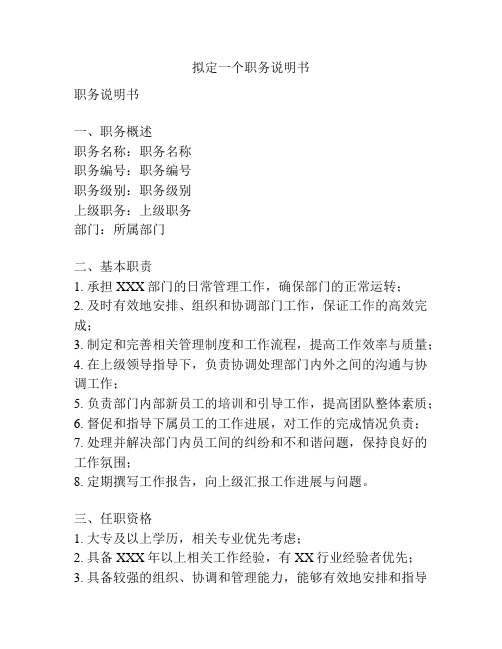 拟定一个职务说明书

职务说明书

一、职务概述
职务名称：职务名称
职务编号：职务编号
职务级别：职务级别
上级职务：上级职务
部门：所属部门

二、基本职责
1. 承担 XXX 部门的日常管理工作，确保部门的正常运转；
2. 及时有效地安排、组织和协调部门工作，保证工作的高效完成；
3. 制定和完善相关管理制度和工作流程，提高工作效率与质量；
4. 在上级领导指导下，负责协调处理部门内外之间的沟通与协调工作；
5. 负责部门内部新员工的培训和引导工作，提高团队整体素质；
6. 督促和指导下属员工的工作进展，对工作的完成情况负责；
7. 处理并解决部门内员工间的纠纷和不和谐问题，保持良好的工作氛围；
8. 定期撰写工作报告，向上级汇报工作进展与问题。

三、任职资格
1. 大专及以上学历，相关专业优先考虑；
2. 具备 XXX 年以上相关工作经验，有 XX 行业经验者优先；
3. 具备较强的组织、协调和管理能力，能够有效地安排和指导